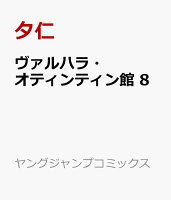 タ仁

ヴァルハラ・オティンティン館 8

ヤングジャンプコミックス